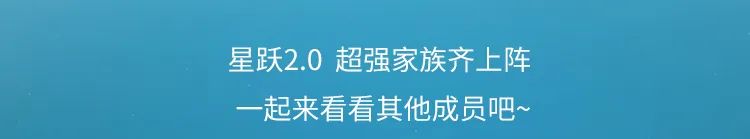 星跃2.0 超强家族齐上阵
一起来看看其他成员吧~